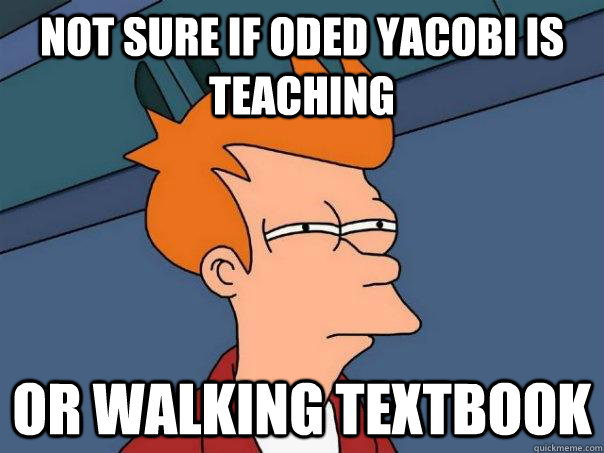 NOT SURE IF ODED YACOBI IS TEACHING

OR WALKING TEXTBOOK

quickmeme.com